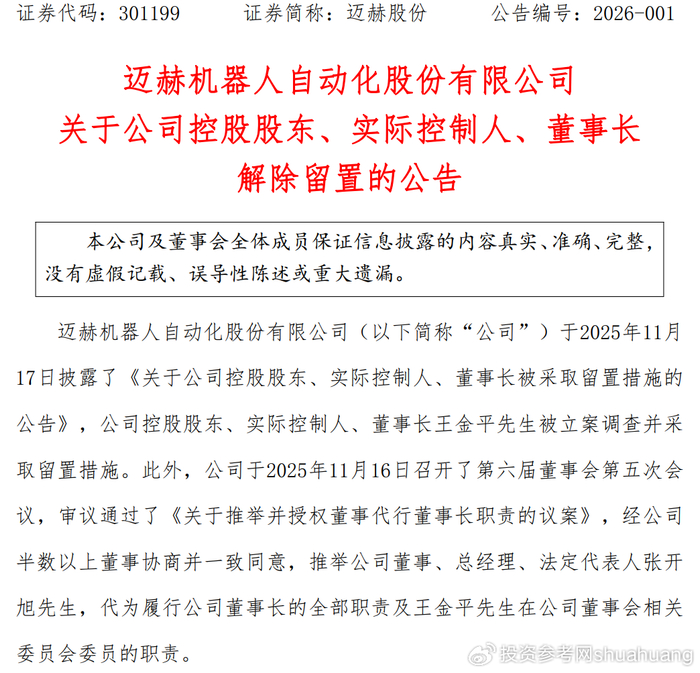 证券代码：301199　　证券简称：迈赫股份　　公告编号：2026-001

迈赫机器人自动化股份有限公司
关于公司控股股东、实际控制人、董事长
解除留置的公告

本公司及董事会全体成员保证信息披露的内容真实、准确、完整，没有虚假记载、误导性陈述或重大遗漏。

迈赫机器人自动化股份有限公司（以下简称“公司”）于2025年11月17日披露了《关于公司控股股东、实际控制人、董事长被采取留置措施的公告》，公司控股股东、实际控制人、董事长王金平先生被立案调查并采取留置措施。此外，公司于2025年11月16日召开了第六届董事会第五次会议，审议通过了《关于推举并授权董事代行董事长职责的议案》，经公司半数以上董事协商并一致同意，推举公司董事、总经理、法定代表人张开旭先生，代为履行公司董事长的全部职责及王金平先生在公司董事会相关委员会委员的职责。

投资参考网shuahuang